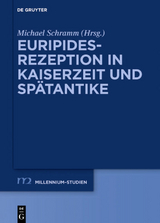 DE GRUYTER

Michael Schramm (Hrsg.)

EURIPIDES-REZEPTION IN KAISERZEIT UND SPÄTANTIKE

m MILLENNIUM-STUDIEN

DE G